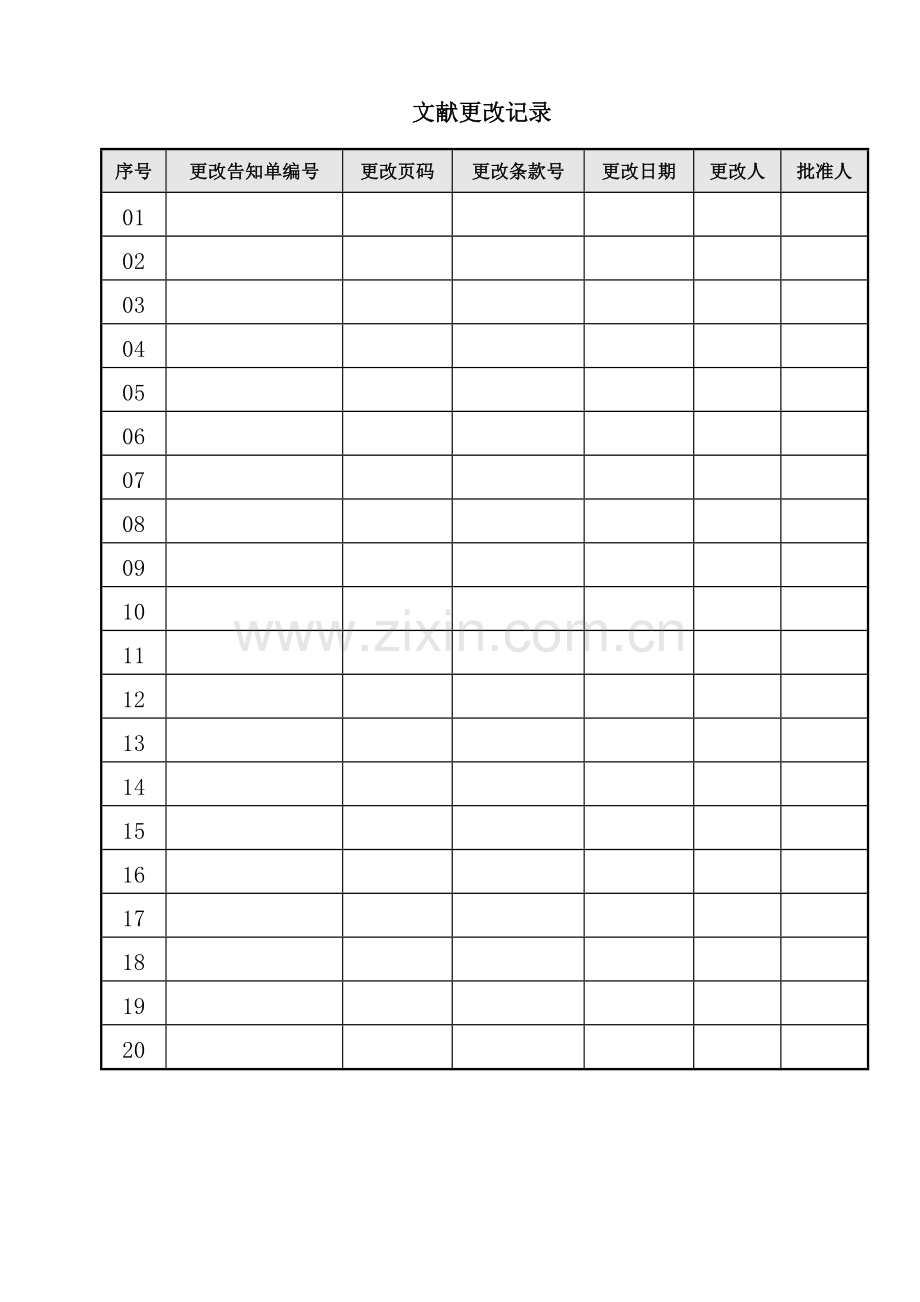 文献更改记录

| 序号 | 更改告知单编号 | 更改页码 | 更改条款号 | 更改日期 | 更改人 | 批准人 |
|---|---|---|---|---|---|---|
| 01 | | | | | | |
| 02 | | | | | | |
| 03 | | | | | | |
| 04 | | | | | | |
| 05 | | | | | | |
| 06 | | | | | | |
| 07 | | | | | | |
| 08 | | | | | | |
| 09 | | | | | | |
| 10 | | | | | | |
| 11 | | | | | | |
| 12 | | | | | | |
| 13 | | | | | | |
| 14 | | | | | | |
| 15 | | | | | | |
| 16 | | | | | | |
| 17 | | | | | | |
| 18 | | | | | | |
| 19 | | | | | | |
| 20 | | | | | | |

www.zixin.com.cn